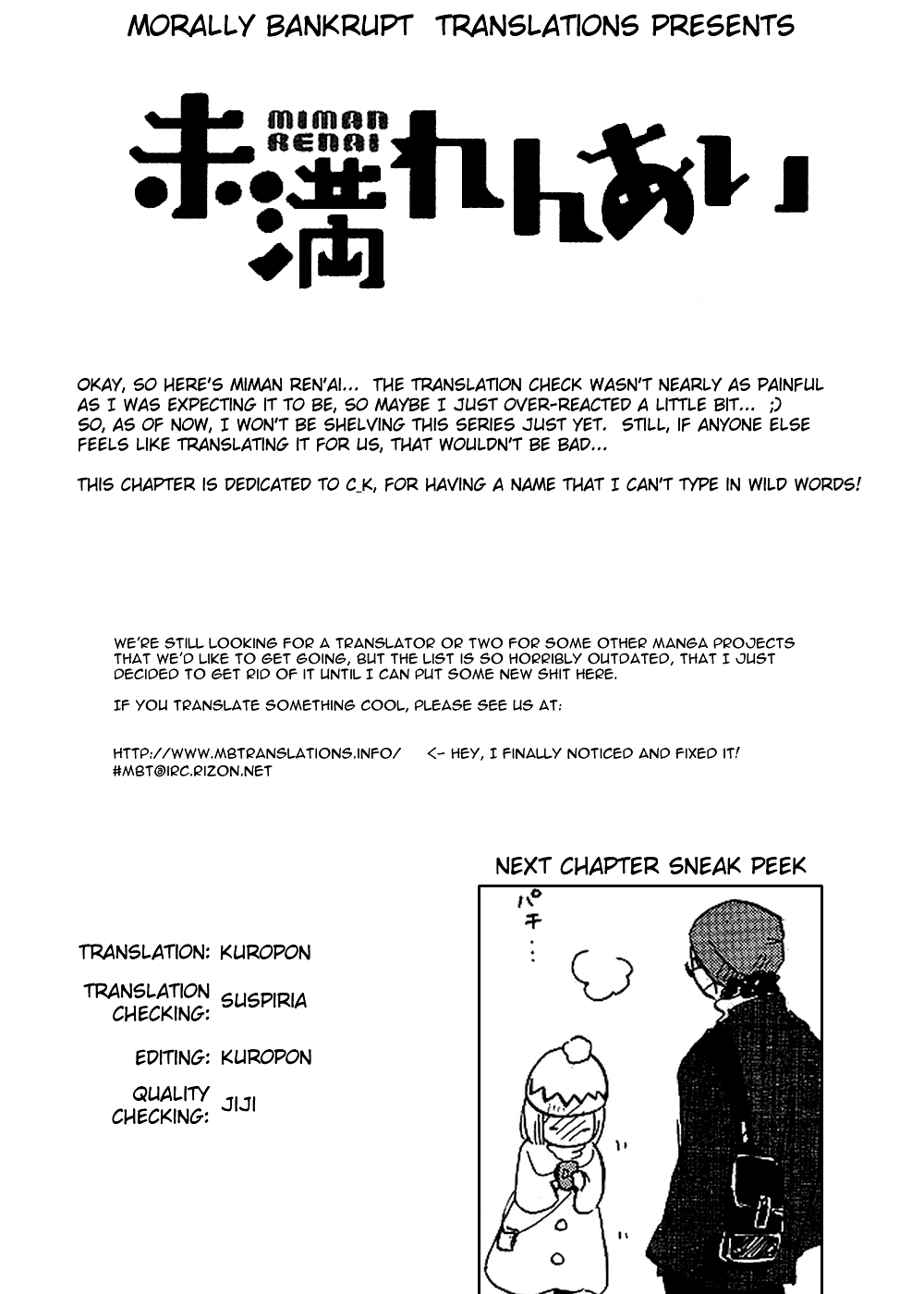 MORALLY BANKRUPT TRANSLATIONS PRESENTS

MIMAN RENAI

未満れんあい

OKAY, SO HERE'S MIMAN REN'AI... THE TRANSLATION CHECK WASN'T NEARLY AS PAINFUL AS I WAS EXPECTING IT TO BE, SO MAYBE I JUST OVER-REACTED A LITTLE BIT... ;) SO, AS OF NOW, I WON'T BE SHELVING THIS SERIES JUST YET. STILL, IF ANYONE ELSE FEELS LIKE TRANSLATING IT FOR US, THAT WOULDN'T BE BAD...

THIS CHAPTER IS DEDICATED TO C_K, FOR HAVING A NAME THAT I CAN'T TYPE IN WILD WORDS!

WE'RE STILL LOOKING FOR A TRANSLATOR OR TWO FOR SOME OTHER MANGA PROJECTS THAT WE'D LIKE TO GET GOING, BUT THE LIST IS SO HORRIBLY OUTDATED, THAT I JUST DECIDED TO GET RID OF IT UNTIL I CAN PUT SOME NEW SHIT HERE.

IF YOU TRANSLATE SOMETHING COOL, PLEASE SEE US AT:

HTTP://WWW.MBTRANSLATIONS.INFO/ <- HEY, I FINALLY NOTICED AND FIXED IT!
#MBT@IRC.RIZON.NET

NEXT CHAPTER SNEAK PEEK

パチ...

TRANSLATION: KUROPON
TRANSLATION CHECKING: SUSPIRIA
EDITING: KUROPON
QUALITY CHECKING: JIJI